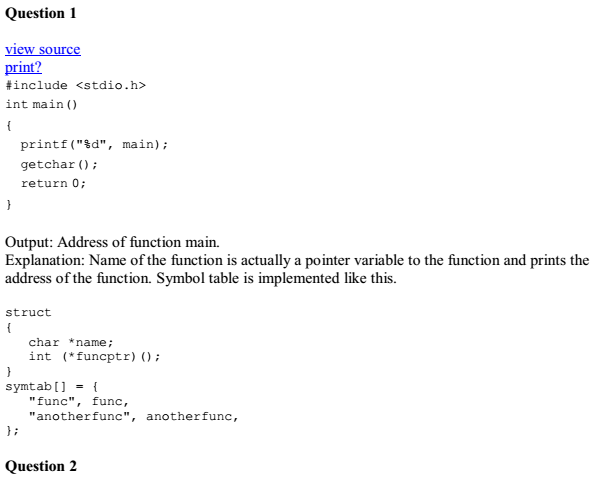 Question 1

view source
print?

#include <stdio.h>
int main()
{
  printf("%d", main);
  getchar();
  return 0;
}

Output: Address of function main.
Explanation: Name of the function is actually a pointer variable to the function and prints the address of the function. Symbol table is implemented like this.

struct
{
   char *name;
   int (*funcptr)();
}
symtab[] = {
   "func", func,
   "anotherfunc", anotherfunc,
};

Question 2